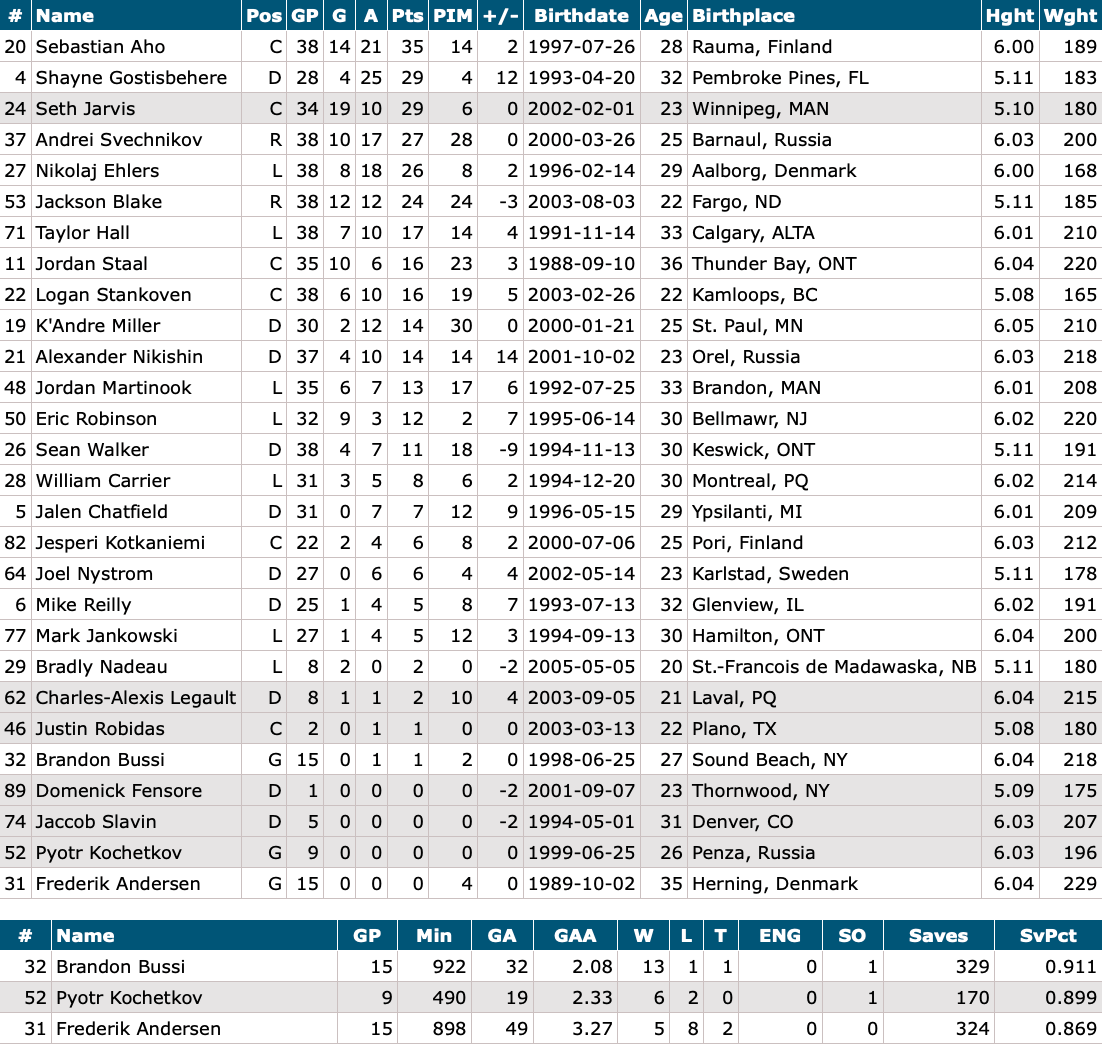 | # | Name | Pos | GP | G | A | Pts | PIM | +/- | Birthdate | Age | Birthplace | Hght | Wght |
|---|---|---|---|---|---|---|---|---|---|---|---|---|---|
| 20 | Sebastian Aho | C | 38 | 14 | 21 | 35 | 14 | 2 | 1997-07-26 | 28 | Rauma, Finland | 6.00 | 189 |
| 4 | Shayne Gostisbehere | D | 28 | 4 | 25 | 29 | 4 | 12 | 1993-04-20 | 32 | Pembroke Pines, FL | 5.11 | 183 |
| 24 | Seth Jarvis | C | 34 | 19 | 10 | 29 | 6 | 0 | 2002-02-01 | 23 | Winnipeg, MAN | 5.10 | 180 |
| 37 | Andrei Svechnikov | R | 38 | 10 | 17 | 27 | 28 | 0 | 2000-03-26 | 25 | Barnaul, Russia | 6.03 | 200 |
| 27 | Nikolaj Ehlers | L | 38 | 8 | 18 | 26 | 8 | 2 | 1996-02-14 | 29 | Aalborg, Denmark | 6.00 | 168 |
| 53 | Jackson Blake | R | 38 | 12 | 12 | 24 | 24 | -3 | 2003-08-03 | 22 | Fargo, ND | 5.11 | 185 |
| 71 | Taylor Hall | L | 38 | 7 | 10 | 17 | 14 | 4 | 1991-11-14 | 33 | Calgary, ALTA | 6.01 | 210 |
| 11 | Jordan Staal | C | 35 | 10 | 6 | 16 | 23 | 3 | 1988-09-10 | 36 | Thunder Bay, ONT | 6.04 | 220 |
| 22 | Logan Stankoven | C | 38 | 6 | 10 | 16 | 19 | 5 | 2003-02-26 | 22 | Kamloops, BC | 5.08 | 165 |
| 19 | K'Andre Miller | D | 30 | 2 | 12 | 14 | 30 | 0 | 2000-01-21 | 25 | St. Paul, MN | 6.05 | 210 |
| 21 | Alexander Nikishin | D | 37 | 4 | 10 | 14 | 14 | 14 | 2001-10-02 | 23 | Orel, Russia | 6.03 | 218 |
| 48 | Jordan Martinook | L | 35 | 6 | 7 | 13 | 17 | 6 | 1992-07-25 | 33 | Brandon, MAN | 6.01 | 208 |
| 50 | Eric Robinson | L | 32 | 9 | 3 | 12 | 2 | 7 | 1995-06-14 | 30 | Bellmawr, NJ | 6.02 | 220 |
| 26 | Sean Walker | D | 38 | 4 | 7 | 11 | 18 | -9 | 1994-11-13 | 30 | Keswick, ONT | 5.11 | 191 |
| 28 | William Carrier | L | 31 | 3 | 5 | 8 | 6 | 2 | 1994-12-20 | 30 | Montreal, PQ | 6.02 | 214 |
| 5 | Jalen Chatfield | D | 31 | 0 | 7 | 7 | 12 | 9 | 1996-05-15 | 29 | Ypsilanti, MI | 6.01 | 209 |
| 82 | Jesperi Kotkaniemi | C | 22 | 2 | 4 | 6 | 8 | 2 | 2000-07-06 | 25 | Pori, Finland | 6.03 | 212 |
| 64 | Joel Nystrom | D | 27 | 0 | 6 | 6 | 4 | 4 | 2002-05-14 | 23 | Karlstad, Sweden | 5.11 | 178 |
| 6 | Mike Reilly | D | 25 | 1 | 4 | 5 | 8 | 7 | 1993-07-13 | 32 | Glenview, IL | 6.02 | 191 |
| 77 | Mark Jankowski | L | 27 | 1 | 4 | 5 | 12 | 3 | 1994-09-13 | 30 | Hamilton, ONT | 6.04 | 200 |
| 29 | Bradly Nadeau | L | 8 | 2 | 0 | 2 | 0 | -2 | 2005-05-05 | 20 | St.-Francois de Madawaska, NB | 5.11 | 180 |
| 62 | Charles-Alexis Legault | D | 8 | 1 | 1 | 2 | 10 | 4 | 2003-09-05 | 21 | Laval, PQ | 6.04 | 215 |
| 46 | Justin Robidas | C | 2 | 0 | 1 | 1 | 0 | 0 | 2003-03-13 | 22 | Plano, TX | 5.08 | 180 |
| 32 | Brandon Bussi | G | 15 | 0 | 1 | 1 | 2 | 0 | 1998-06-25 | 27 | Sound Beach, NY | 6.04 | 218 |
| 89 | Domenick Fensore | D | 1 | 0 | 0 | 0 | 0 | -2 | 2001-09-07 | 23 | Thornwood, NY | 5.09 | 175 |
| 74 | Jaccob Slavin | D | 5 | 0 | 0 | 0 | 0 | -2 | 1994-05-01 | 31 | Denver, CO | 6.03 | 207 |
| 52 | Pyotr Kochetkov | G | 9 | 0 | 0 | 0 | 0 | 0 | 1999-06-25 | 26 | Penza, Russia | 6.03 | 196 |
| 31 | Frederik Andersen | G | 15 | 0 | 0 | 0 | 4 | 0 | 1989-10-02 | 35 | Herning, Denmark | 6.04 | 229 |

| # | Name | GP | Min | GA | GAA | W | L | T | ENG | SO | Saves | SvPct |
|---|---|---|---|---|---|---|---|---|---|---|---|---|
| 32 | Brandon Bussi | 15 | 922 | 32 | 2.08 | 13 | 1 | 1 | 0 | 1 | 329 | 0.911 |
| 52 | Pyotr Kochetkov | 9 | 490 | 19 | 2.33 | 6 | 2 | 0 | 0 | 1 | 170 | 0.899 |
| 31 | Frederik Andersen | 15 | 898 | 49 | 3.27 | 5 | 8 | 2 | 0 | 0 | 324 | 0.869 |